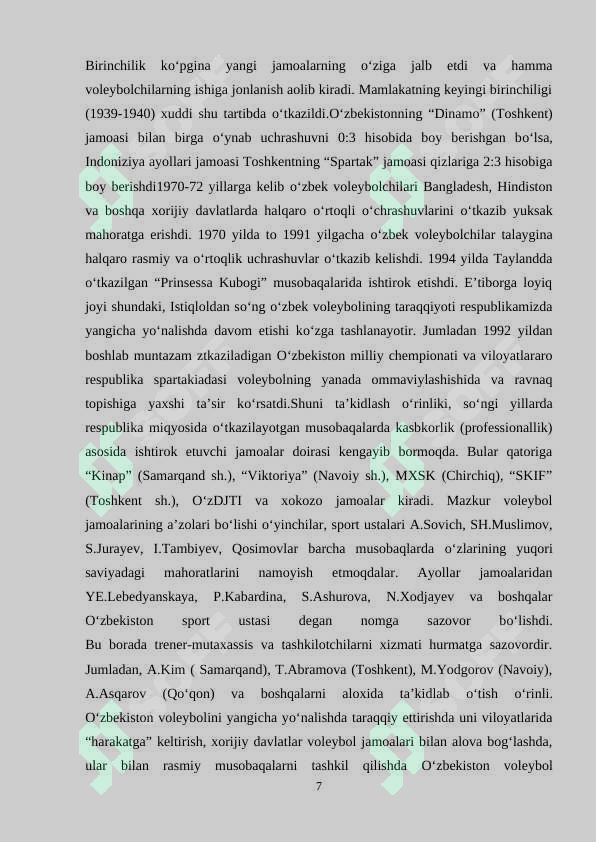 Birinchilik ko‘pgina yangi jamoalarning o‘ziga jalb etdi va hamma voleybolchilarning ishiga jonlanish aolib kiradi. Mamlakatning keyingi birinchiligi (1939-1940) xuddi shu tartibda o‘tkazildi.O‘zbekistonning “Dinamo” (Toshkent) jamoasi bilan birga o‘ynab uchrashuvni 0:3 hisobida boy berishgan bo‘lsa, Indoniziya ayollari jamoasi Toshkentning “Spartak” jamoasi qizlariga 2:3 hisobiga boy berishdi1970-72 yillarga kelib o‘zbek voleybolchilari Bangladesh, Hindiston va boshqa xorijiy davlatlarda halqaro o‘rtoqli o‘chrashuvlarini o‘tkazib yuksak mahoratga erishdi. 1970 yilda to 1991 yilgacha o‘zbek voleybolchilar talaygina halqaro rasmiy va o‘rtoqlik uchrashuvlar o‘tkazib kelishdi. 1994 yilda Taylandda o‘tkazilgan “Prinsessa Kubogi” musobaqalarida ishtirok etishdi. E’tiborga loyiq joyi shundaki, Istiqloldan so‘ng o‘zbek voleybolining taraqqiyoti respublikamizda yangicha yo‘nalishda davom etishi ko‘zga tashlanayotir. Jumladan 1992 yildan boshlab muntazam ztkaziladigan O‘zbekiston milliy chempionati va viloyatlararo respublika spartakiadasi voleybolning yanada ommaviylashishida va ravnaq topishiga yaxshi ta’sir ko‘rsatdi.Shuni ta’kidlash o‘rinliki, so‘ngi yillarda respublika miqyosida o‘tkazilayotgan musobaqalarda kasbkorlik (professionallik) asosida ishtirok etuvchi jamoalar doirasi kengayib bormoqda. Bular qatoriga “Kinap” (Samarqand sh.), “Viktoriya” (Navoiy sh.), MXSK (Chirchiq), “SKIF” (Toshkent sh.), O‘zDJTI va xokozo jamoalar kiradi. Mazkur voleybol jamoalarining a’zolari bo‘lishi o‘yinchilar, sport ustalari A.Sovich, SH.Muslimov, S.Jurayev, I.Tambiyev, Qosimovlar barcha musobaqlarda o‘zlarining yuqori saviyadagi mahoratlarini namoyish etmoqdalar. Ayollar jamoalaridan YE.Lebedyanskaya, P.Kabardina, S.Ashurova, N.Xodjayev va boshqalar O‘zbekiston sport ustasi degan nomga sazovor bo‘lishdi. Bu borada trener-mutaxassis va tashkilotchilarni xizmati hurmatga sazovordir. Jumladan, A.Kim ( Samarqand), T.Abramova (Toshkent), M.Yodgorov (Navoiy), A.Asqarov (Qo‘qon) va boshqalarni aloxida ta’kidlab o‘tish o‘rinli. O‘zbekiston voleybolini yangicha yo‘nalishda taraqqiy ettirishda uni viloyatlarida “harakatga” keltirish, xorijiy davlatlar voleybol jamoalari bilan alova bog‘lashda, ular bilan rasmiy musobaqalarni tashkil qilishda O‘zbekiston voleybol

7